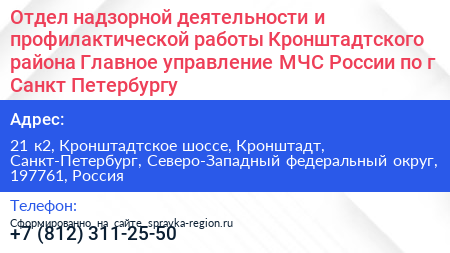 Отдел надзорной деятельности и профилактической работы Кронштадтского района Главное управление МЧС России по г Санкт Петербургу

Адрес:

21 к2, Кронштадтское шоссе, Кронштадт, Санкт-Петербург, Северо-Западный федеральный округ, 197761, Россия

Телефон:

Сформированно на сайте spravka-region.ru

+7 (812) 311-25-50